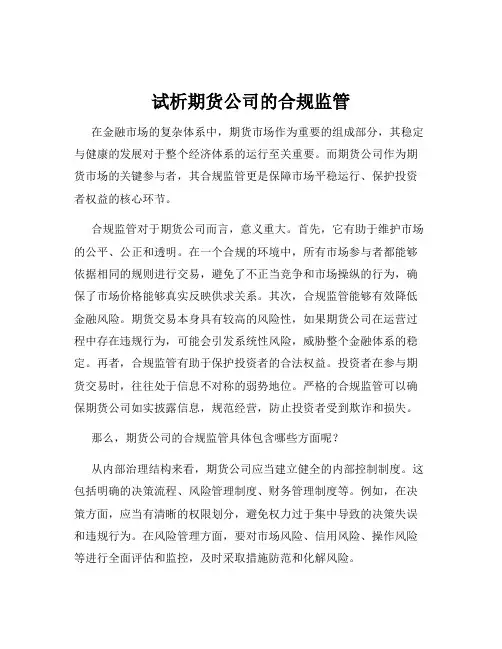 试析期货公司的合规监管

在金融市场的复杂体系中，期货市场作为重要的组成部分，其稳定与健康的发展对于整个经济体系的运行至关重要。而期货公司作为期货市场的关键参与者，其合规监管更是保障市场平稳运行、保护投资者权益的核心环节。

合规监管对于期货公司而言，意义重大。首先，它有助于维护市场的公平、公正和透明。在一个合规的环境中，所有市场参与者都能够依据相同的规则进行交易，避免了不正当竞争和市场操纵的行为，确保了市场价格能够真实反映供求关系。其次，合规监管能够有效降低金融风险。期货交易本身具有较高的风险性，如果期货公司在运营过程中存在违规行为，可能会引发系统性风险，威胁整个金融体系的稳定。再者，合规监管有助于保护投资者的合法权益。投资者在参与期货交易时，往往处于信息不对称的弱势地位。严格的合规监管可以确保期货公司如实披露信息，规范经营，防止投资者受到欺诈和损失。

那么，期货公司的合规监管具体包含哪些方面呢？

从内部治理结构来看，期货公司应当建立健全的内部控制制度。这包括明确的决策流程、风险管理制度、财务管理制度等。例如，在决策方面，应当有清晰的权限划分，避免权力过于集中导致的决策失误和违规行为。在风险管理方面，要对市场风险、信用风险、操作风险等进行全面评估和监控，及时采取措施防范和化解风险。